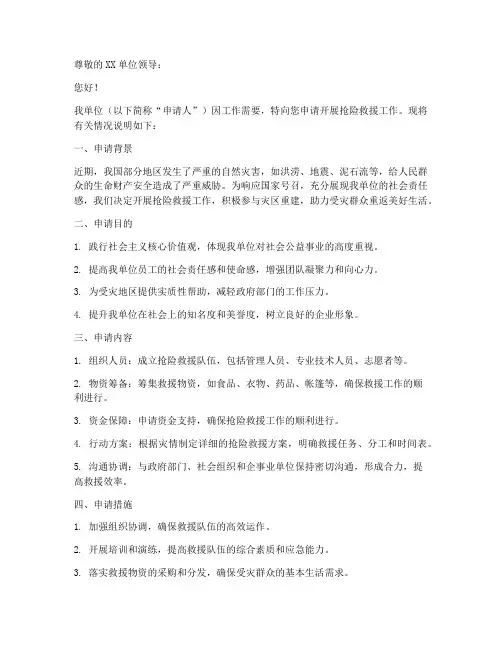 尊敬的 XX 单位领导：

您好！

我单位（以下简称“申请人”）因工作需要，特向您申请开展抢险救援工作。现将有关情况说明如下：

一、申请背景

近期，我国部分地区发生了严重的自然灾害，如洪涝、地震、泥石流等，给人民群众的生命财产安全造成了严重威胁。为响应国家号召，充分展现我单位的社会责任感，我们决定开展抢险救援工作，积极参与灾区重建，助力受灾群众重返美好生活。

二、申请目的

1. 践行社会主义核心价值观，体现我单位对社会公益事业的高度重视。

2. 提高我单位员工的社会责任感和使命感，增强团队凝聚力和向心力。

3. 为受灾地区提供实质性帮助，减轻政府部门的工作压力。

4. 提升我单位在社会上的知名度和美誉度，树立良好的企业形象。

三、申请内容

1. 组织人员：成立抢险救援队伍，包括管理人员、专业技术人员、志愿者等。

2. 物资筹备：筹集救援物资，如食品、衣物、药品、帐篷等，确保救援工作的顺利进行。

3. 资金保障：申请资金支持，确保抢险救援工作的顺利进行。

4. 行动方案：根据灾情制定详细的抢险救援方案，明确救援任务、分工和时间表。

5. 沟通协调：与政府部门、社会组织和企事业单位保持密切沟通，形成合力，提高救援效率。

四、申请措施

1. 加强组织协调，确保救援队伍的高效运作。

2. 开展培训和演练，提高救援队伍的综合素质和应急能力。

3. 落实救援物资的采购和分发，确保受灾群众的基本生活需求。